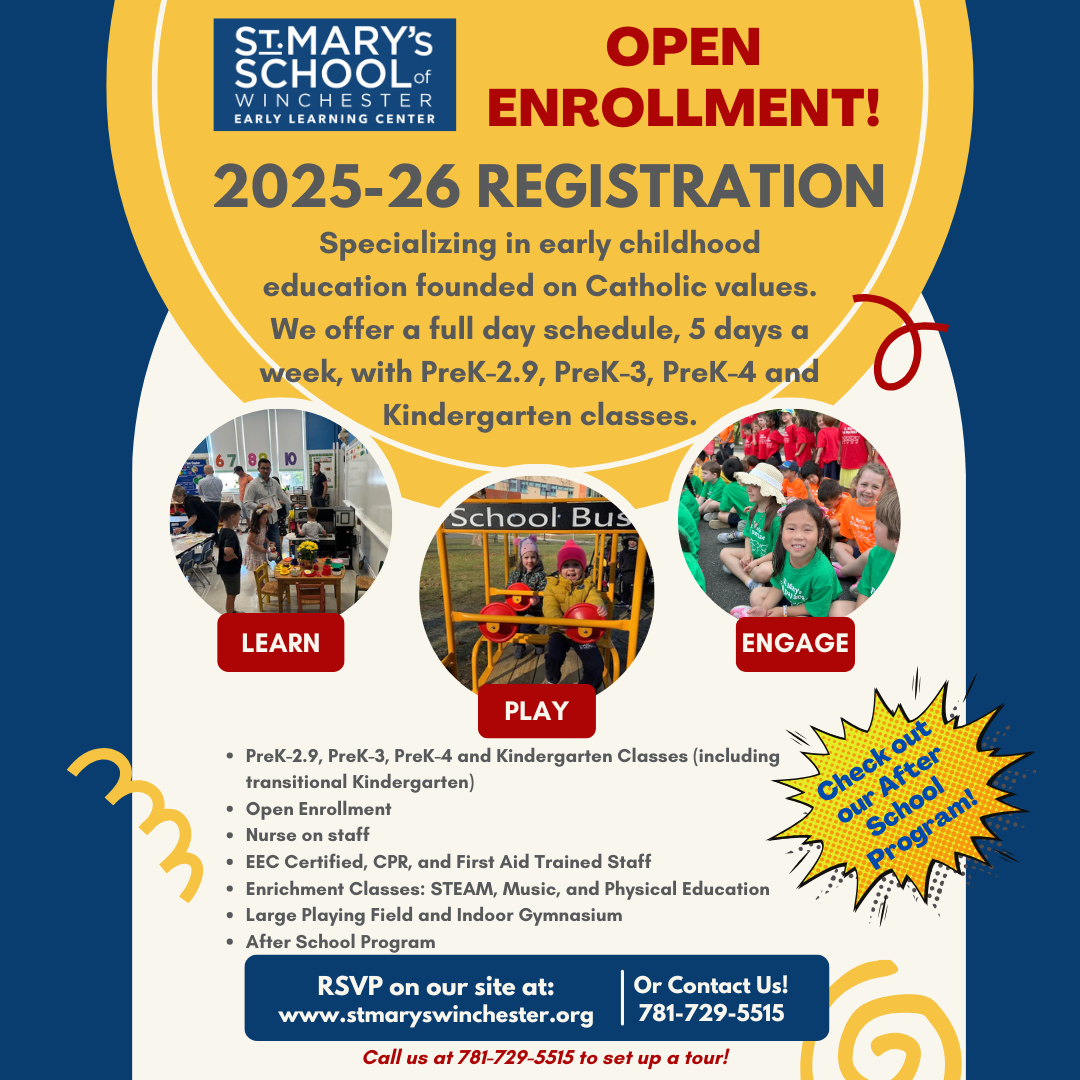 ST. MARY'S SCHOOL of WINCHESTER
EARLY LEARNING CENTER

OPEN ENROLLMENT!

2025-26 REGISTRATION

Specializing in early childhood education founded on Catholic values. We offer a full day schedule, 5 days a week, with PreK-2.9, PreK-3, PreK-4 and Kindergarten classes.

6 7 8 9 10

School Bus

LEARN

PLAY

ENGAGE

Check out our After School Program!

- PreK-2.9, PreK-3, PreK-4 and Kindergarten Classes (including transitional Kindergarten)
- Open Enrollment
- Nurse on staff
- EEC Certified, CPR, and First Aid Trained Staff
- Enrichment Classes: STEAM, Music, and Physical Education
- Large Playing Field and Indoor Gymnasium
- After School Program

RSVP on our site at:
www.stmaryswinchester.org

Or Contact Us!
781-729-5515

Call us at 781-729-5515 to set up a tour!